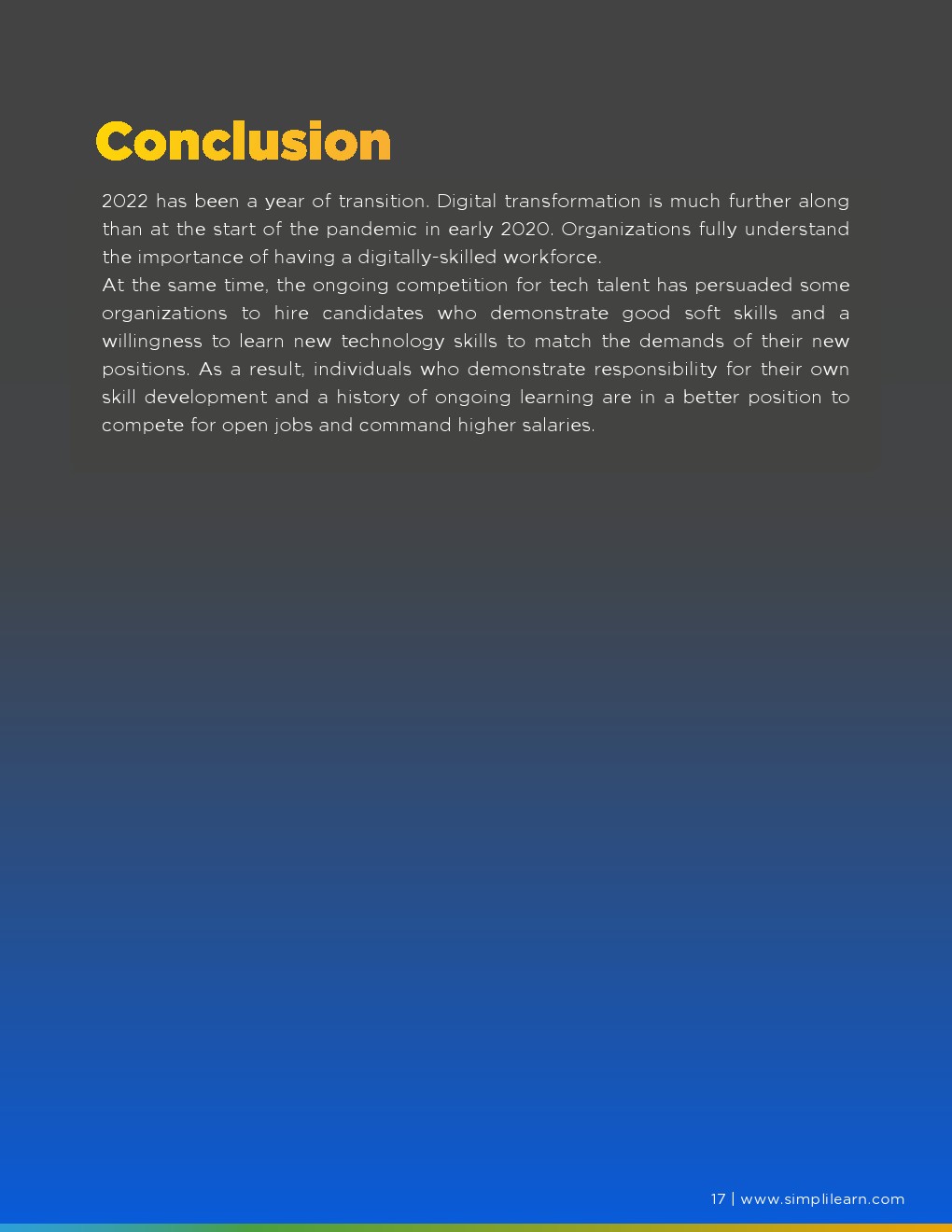 Conclusion

2022 has been a year of transition. Digital transformation is much further along than at the start of the pandemic in early 2020. Organizations fully understand the importance of having a digitally-skilled workforce.

At the same time, the ongoing competition for tech talent has persuaded some organizations to hire candidates who demonstrate good soft skills and a willingness to learn new technology skills to match the demands of their new positions. As a result, individuals who demonstrate responsibility for their own skill development and a history of ongoing learning are in a better position to compete for open jobs and command higher salaries.

17 | www.simplilearn.com